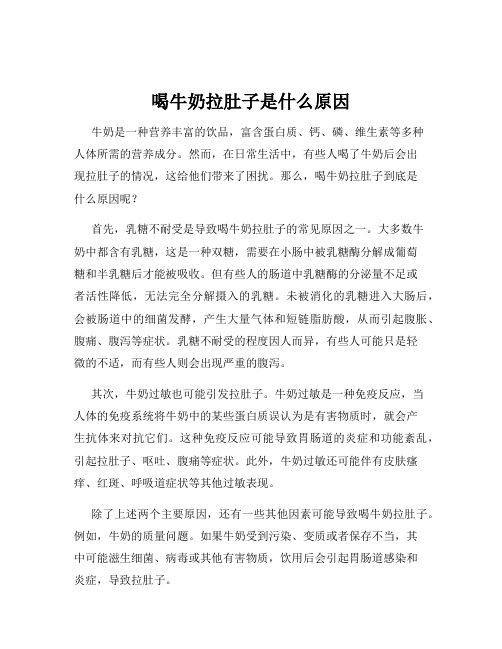 喝牛奶拉肚子是什么原因

牛奶是一种营养丰富的饮品，富含蛋白质、钙、磷、维生素等多种人体所需的营养成分。然而，在日常生活中，有些人喝了牛奶后会出现拉肚子的情况，这给他们带来了困扰。那么，喝牛奶拉肚子到底是什么原因呢？

首先，乳糖不耐受是导致喝牛奶拉肚子的常见原因之一。大多数牛奶中都含有乳糖，这是一种双糖，需要在小肠中被乳糖酶分解成葡萄糖和半乳糖后才能被吸收。但有些人的肠道中乳糖酶的分泌量不足或者活性降低，无法完全分解摄入的乳糖。未被消化的乳糖进入大肠后，会被肠道中的细菌发酵，产生大量气体和短链脂肪酸，从而引起腹胀、腹痛、腹泻等症状。乳糖不耐受的程度因人而异，有些人可能只是轻微的不适，而有些人则会出现严重的腹泻。

其次，牛奶过敏也可能引发拉肚子。牛奶过敏是一种免疫反应，当人体的免疫系统将牛奶中的某些蛋白质误认为是有害物质时，就会产生抗体来对抗它们。这种免疫反应可能导致胃肠道的炎症和功能紊乱，引起拉肚子、呕吐、腹痛等症状。此外，牛奶过敏还可能伴有皮肤瘙痒、红斑、呼吸道症状等其他过敏表现。

除了上述两个主要原因，还有一些其他因素可能导致喝牛奶拉肚子。例如，牛奶的质量问题。如果牛奶受到污染、变质或者保存不当，其中可能滋生细菌、病毒或其他有害物质，饮用后会引起胃肠道感染和炎症，导致拉肚子。